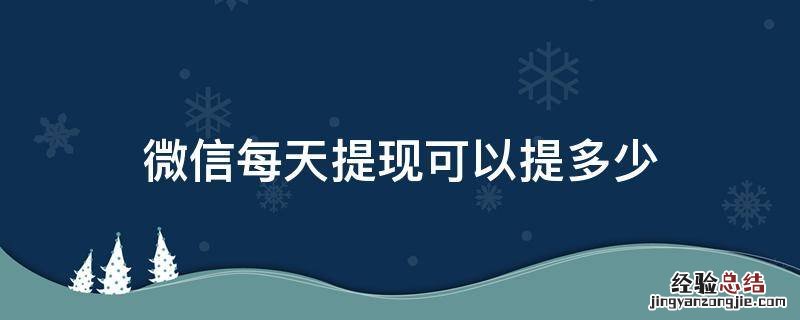 微信每天提现可以提多少

经验总结
jingyanzongjie.com